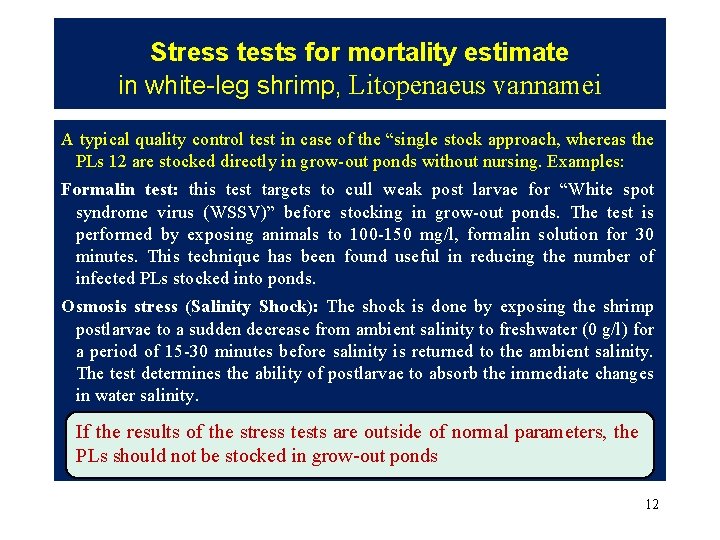 Stress tests for mortality estimate
in white-leg shrimp, Litopenaeus vannamei

A typical quality control test in case of the “single stock approach, whereas the PLs 12 are stocked directly in grow-out ponds without nursing. Examples:

Formalin test: this test targets to cull weak post larvae for “White spot syndrome virus (WSSV)” before stocking in grow-out ponds. The test is performed by exposing animals to 100-150 mg/l, formalin solution for 30 minutes. This technique has been found useful in reducing the number of infected PLs stocked into ponds.

Osmosis stress (Salinity Shock): The shock is done by exposing the shrimp postlarvae to a sudden decrease from ambient salinity to freshwater (0 g/l) for a period of 15-30 minutes before salinity is returned to the ambient salinity. The test determines the ability of postlarvae to absorb the immediate changes in water salinity.

If the results of the stress tests are outside of normal parameters, the PLs should not be stocked in grow-out ponds

12